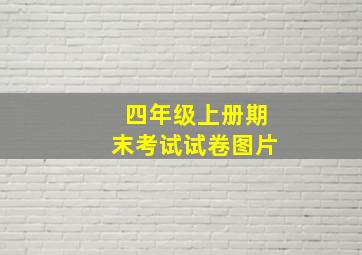 四年级上册期末考试试卷图片